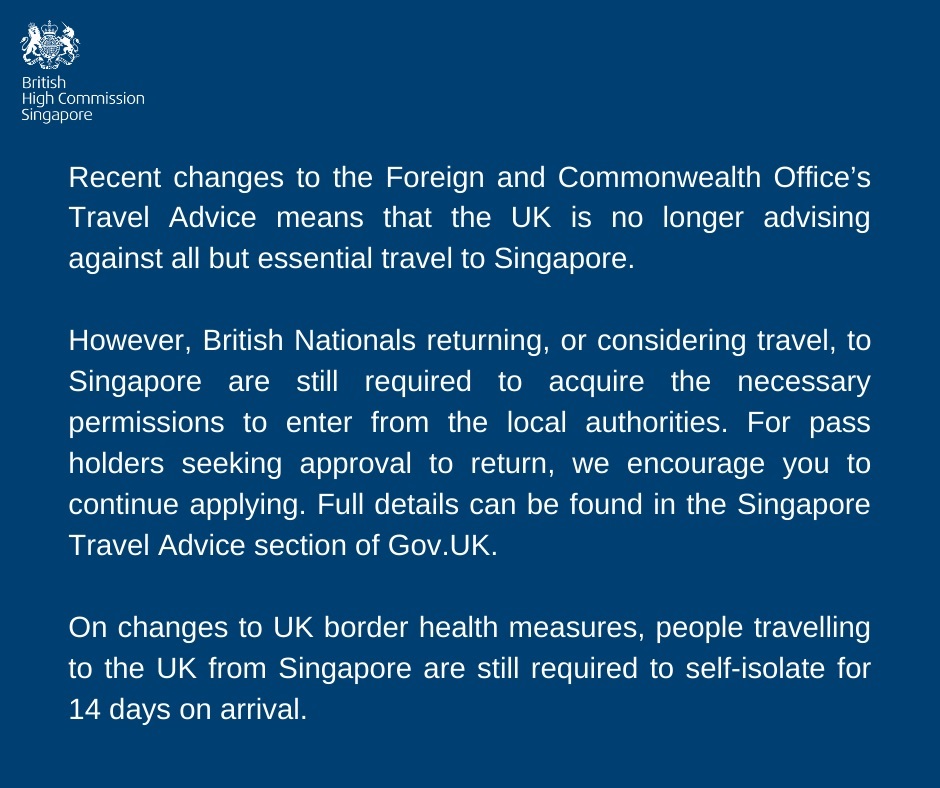 British
High Commission
Singapore

Recent changes to the Foreign and Commonwealth Office's Travel Advice means that the UK is no longer advising against all but essential travel to Singapore.

However, British Nationals returning, or considering travel, to Singapore are still required to acquire the necessary permissions to enter from the local authorities. For pass holders seeking approval to return, we encourage you to continue applying. Full details can be found in the Singapore Travel Advice section of Gov.UK.

On changes to UK border health measures, people travelling to the UK from Singapore are still required to self-isolate for 14 days on arrival.